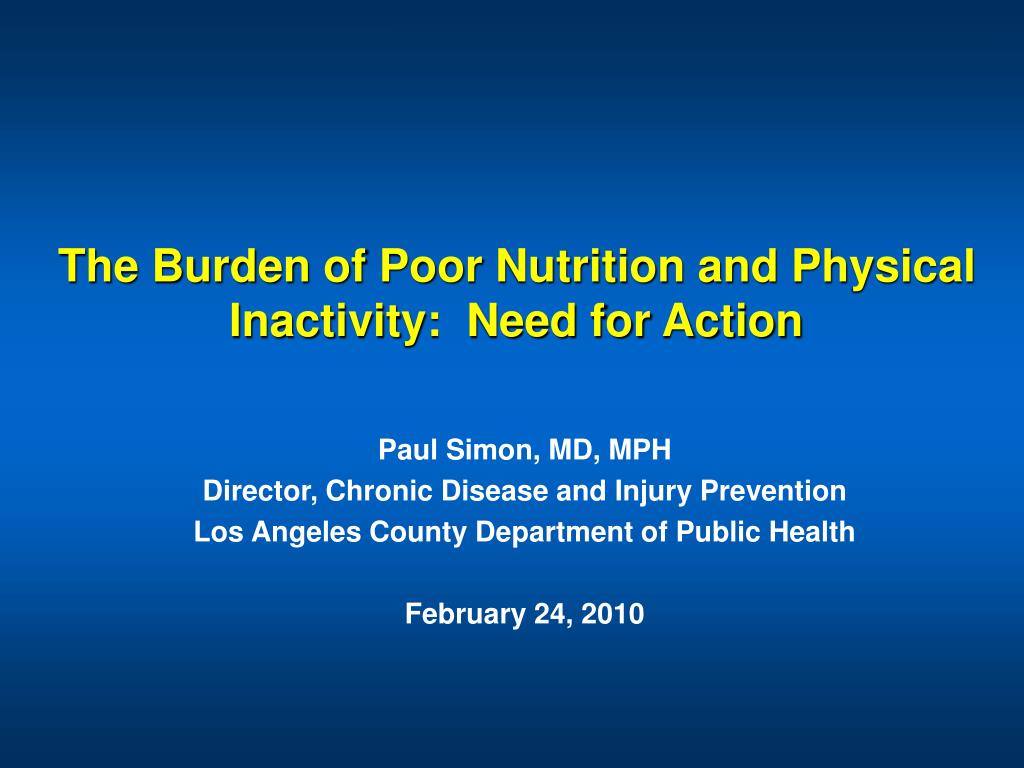 The Burden of Poor Nutrition and Physical Inactivity:  Need for Action

Paul Simon, MD, MPH
Director, Chronic Disease and Injury Prevention
Los Angeles County Department of Public Health

February 24, 2010